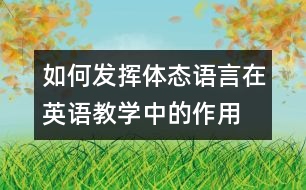 如何发挥体态语言在英语教学中的作用